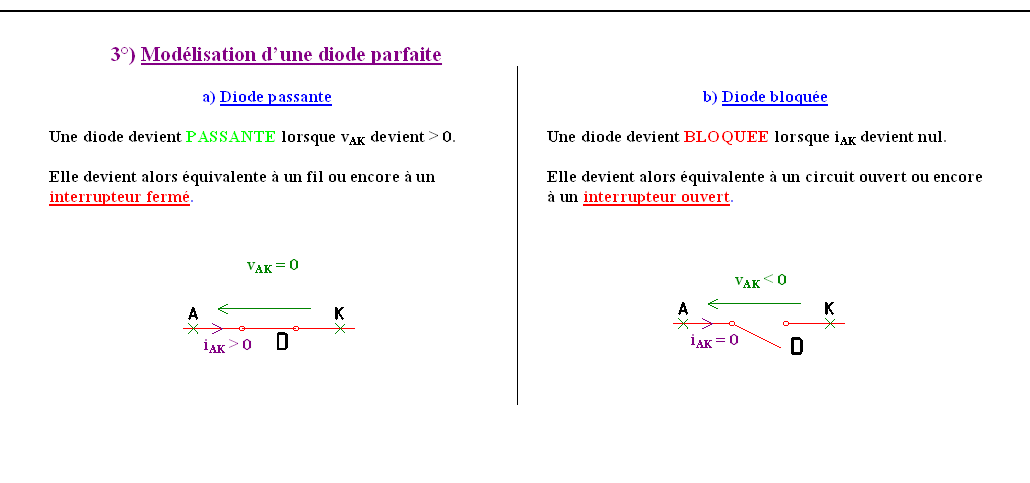 3°) Modélisation d'une diode parfaite

a) Diode passante

Une diode devient PASSANTE lorsque $v_{AK}$ devient > 0.

Elle devient alors équivalente à un fil ou encore à un interrupteur fermé.

$v_{AK} = 0$

A

K

$i_{AK} > 0$

D

b) Diode bloquée

Une diode devient BLOQUEE lorsque $i_{AK}$ devient nul.

Elle devient alors équivalente à un circuit ouvert ou encore à un interrupteur ouvert.

$v_{AK} < 0$

A

K

$i_{AK} = 0$

D